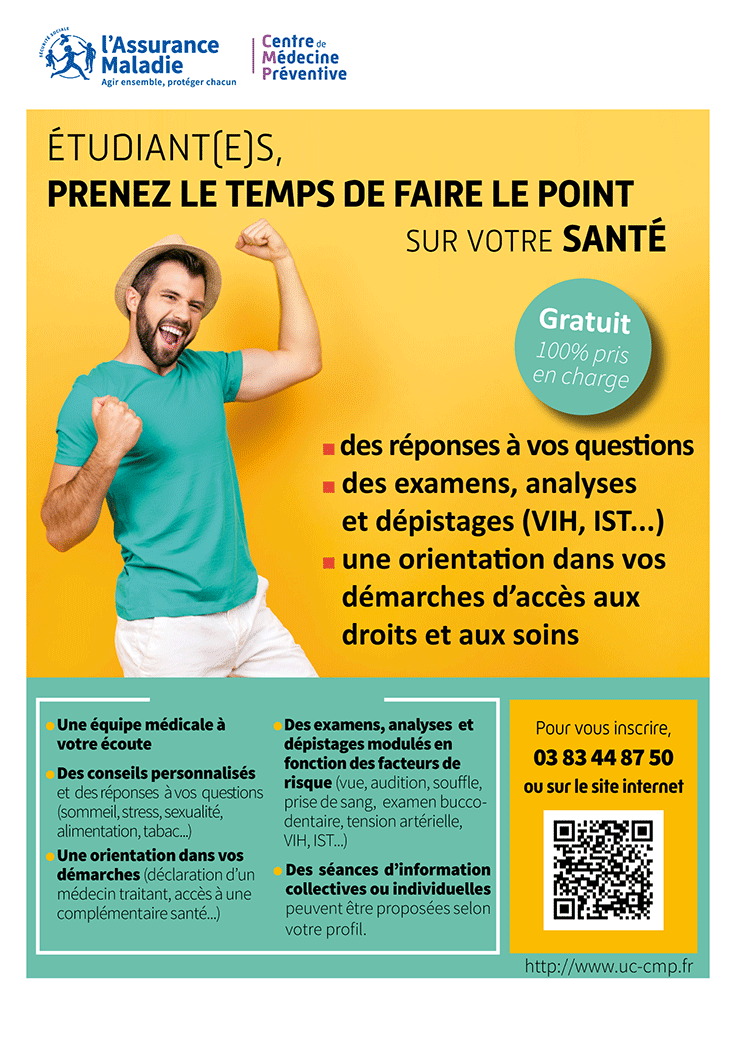 SÉCURITÉ SOCIALE
l'Assurance Maladie
Agir ensemble, protéger chacun

Centre de Médecine Préventive

ÉTUDIANT(E)S,
PRENEZ LE TEMPS DE FAIRE LE POINT
SUR VOTRE SANTÉ

Gratuit
100% pris en charge

des réponses à vos questions
des examens, analyses et dépistages (VIH, IST...)
une orientation dans vos démarches d'accès aux droits et aux soins

Une équipe médicale à votre écoute
Des conseils personnalisés et des réponses à vos questions (sommeil, stress, sexualité, alimentation, tabac...)
Une orientation dans vos démarches (déclaration d'un médecin traitant, accès à une complémentaire santé...)

Des examens, analyses et dépistages modulés en fonction des facteurs de risque (vue, audition, souffle, prise de sang, examen bucco-dentaire, tension artérielle, VIH, IST...)
Des séances d'information collectives ou individuelles peuvent être proposées selon votre profil.

Pour vous inscrire,
03 83 44 87 50
ou sur le site internet

http://www.uc-cmp.fr